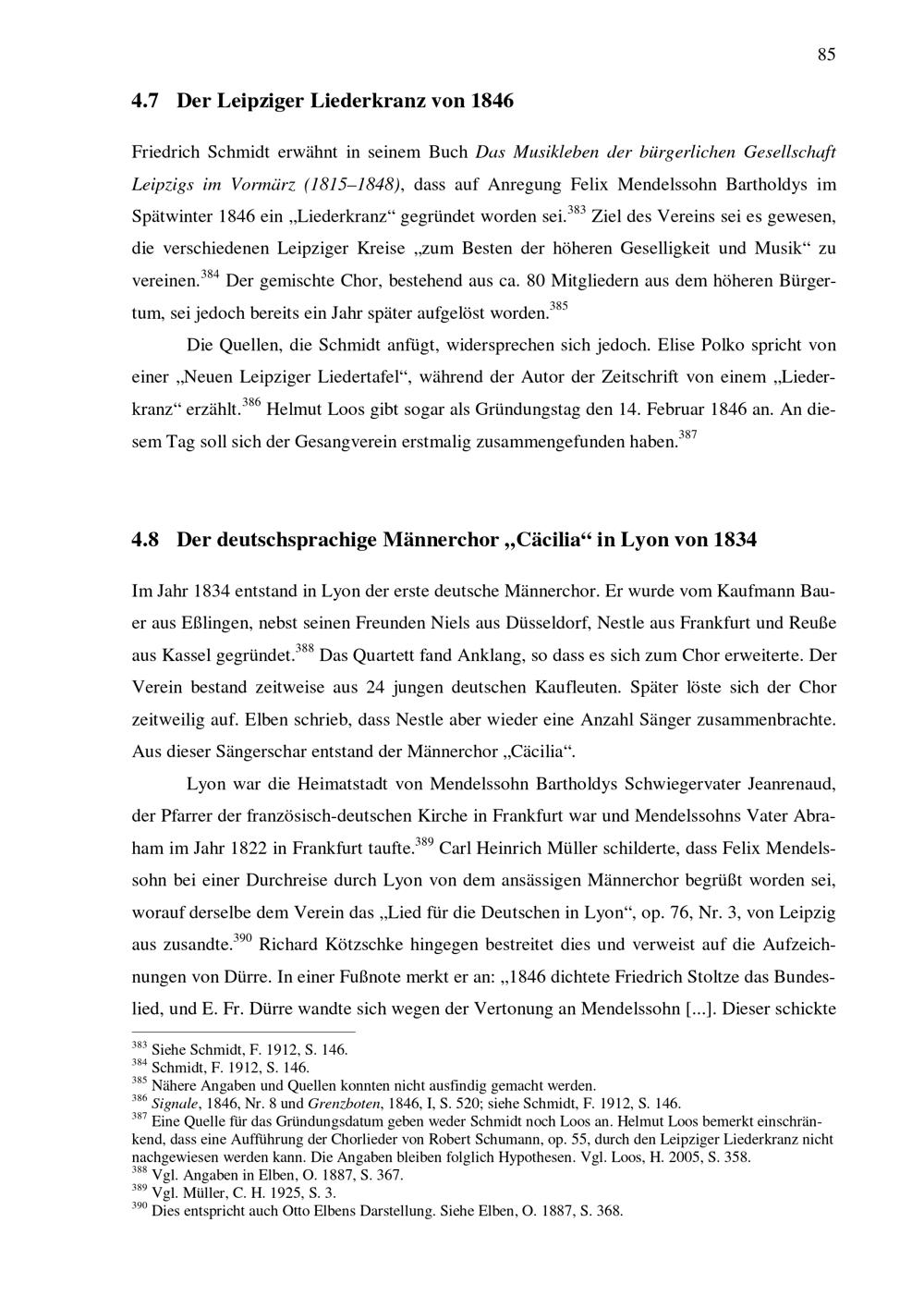 85

4.7 Der Leipziger Liederkranz von 1846

Friedrich Schmidt erwähnt in seinem Buch Das Musikleben der bürgerlichen Gesellschaft Leipzigs im Vormärz (1815–1848), dass auf Anregung Felix Mendelssohn Bartholdys im Spätwinter 1846 ein „Liederkranz“ gegründet worden sei.$^{383}$ Ziel des Vereins sei es gewesen, die verschiedenen Leipziger Kreise „zum Besten der höheren Geselligkeit und Musik“ zu vereinen.$^{384}$ Der gemischte Chor, bestehend aus ca. 80 Mitgliedern aus dem höheren Bürgertum, sei jedoch bereits ein Jahr später aufgelöst worden.$^{385}$

Die Quellen, die Schmidt anfügt, widersprechen sich jedoch. Elise Polko spricht von einer „Neuen Leipziger Liedertafel“, während der Autor der Zeitschrift von einem „Liederkranz“ erzählt.$^{386}$ Helmut Loos gibt sogar als Gründungstag den 14. Februar 1846 an. An diesem Tag soll sich der Gesangverein erstmalig zusammengefunden haben.$^{387}$

4.8 Der deutschsprachige Männerchor „Cäcilia“ in Lyon von 1834

Im Jahr 1834 entstand in Lyon der erste deutsche Männerchor. Er wurde vom Kaufmann Bauer aus Eßlingen, nebst seinen Freunden Niels aus Düsseldorf, Nestle aus Frankfurt und Reuße aus Kassel gegründet.$^{388}$ Das Quartett fand Anklang, so dass es sich zum Chor erweiterte. Der Verein bestand zeitweise aus 24 jungen deutschen Kaufleuten. Später löste sich der Chor zeitweilig auf. Elben schrieb, dass Nestle aber wieder eine Anzahl Sänger zusammenbrachte. Aus dieser Sängerschar entstand der Männerchor „Cäcilia“.

Lyon war die Heimatstadt von Mendelssohn Bartholdys Schwiegervater Jeanrenaud, der Pfarrer der französisch-deutschen Kirche in Frankfurt war und Mendelssohns Vater Abraham im Jahr 1822 in Frankfurt taufte.$^{389}$ Carl Heinrich Müller schilderte, dass Felix Mendelssohn bei einer Durchreise durch Lyon von dem ansässigen Männerchor begrüßt worden sei, worauf derselbe dem Verein das „Lied für die Deutschen in Lyon“, op. 76, Nr. 3, von Leipzig aus zusandte.$^{390}$ Richard Kötzschke hingegen bestreitet dies und verweist auf die Aufzeichnungen von Dürre. In einer Fußnote merkt er an: „1846 dichtete Friedrich Stoltze das Bundeslied, und E. Fr. Dürre wandte sich wegen der Vertonung an Mendelssohn [...]. Dieser schickte

$^{383}$ Siehe Schmidt, F. 1912, S. 146.
$^{384}$ Schmidt, F. 1912, S. 146.
$^{385}$ Nähere Angaben und Quellen konnten nicht ausfindig gemacht werden.
$^{386}$ Signale, 1846, Nr. 8 und Grenzboten, 1846, I, S. 520; siehe Schmidt, F. 1912, S. 146.
$^{387}$ Eine Quelle für das Gründungsdatum geben weder Schmidt noch Loos an. Helmut Loos bemerkt einschränkend, dass eine Aufführung der Chorlieder von Robert Schumann, op. 55, durch den Leipziger Liederkranz nicht nachgewiesen werden kann. Die Angaben bleiben folglich Hypothesen. Vgl. Loos, H. 2005, S. 358.
$^{388}$ Vgl. Angaben in Elben, O. 1887, S. 367.
$^{389}$ Vgl. Müller, C. H. 1925, S. 3.
$^{390}$ Dies entspricht auch Otto Elbens Darstellung. Siehe Elben, O. 1887, S. 368.